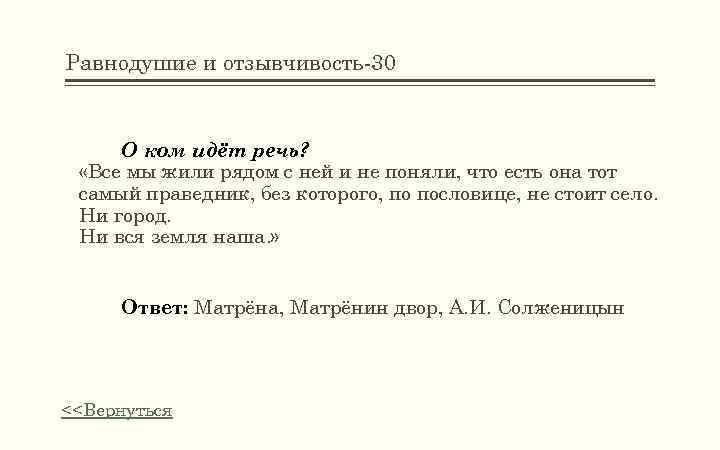 Равнодушие и отзывчивость-30

О ком идёт речь?

«Все мы жили рядом с ней и не поняли, что есть она тот самый праведник, без которого, по пословице, не стоит село.
Ни город.
Ни вся земля наша.»

Ответ: Матрёна, Матрёнин двор, А.И. Солженицын

<<Вернуться